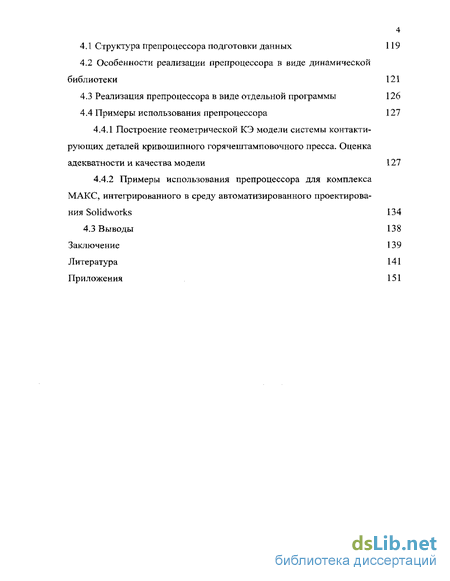 4

4.1 Структура препроцессора подготовки данных 119

4.2 Особенности реализации препроцессора в виде динамической библиотеки 121

4.3 Реализация препроцессора в виде отдельной программы 126

4.4 Примеры использования препроцессора 127

4.4.1 Построение геометрической КЭ модели системы контактирующих деталей кривошипного горячештамповочного пресса. Оценка адекватности и качества модели 127

4.4.2 Примеры использования препроцессора для комплекса МАКС, интегрированного в среду автоматизированного проектирования Solidworks 134

4.3 Выводы 138

Заключение 139

Литература 141

Приложения 151

dsLib.net
библиотека диссертаций